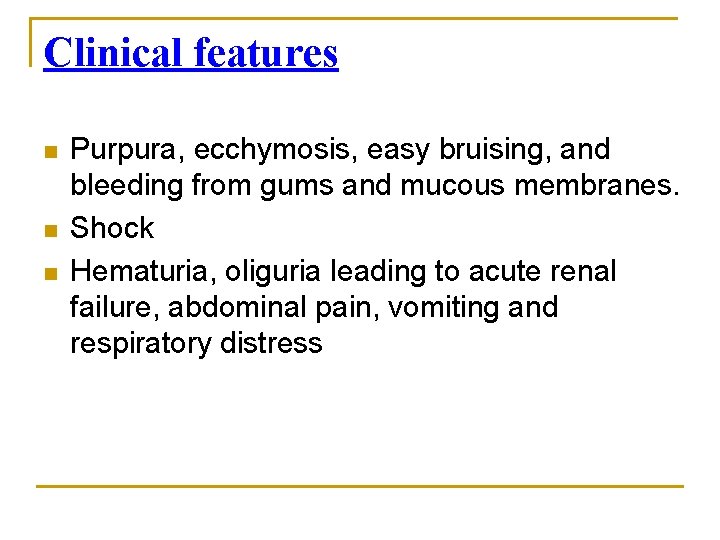 Clinical features

- Purpura, ecchymosis, easy bruising, and bleeding from gums and mucous membranes.
- Shock
- Hematuria, oliguria leading to acute renal failure, abdominal pain, vomiting and respiratory distress